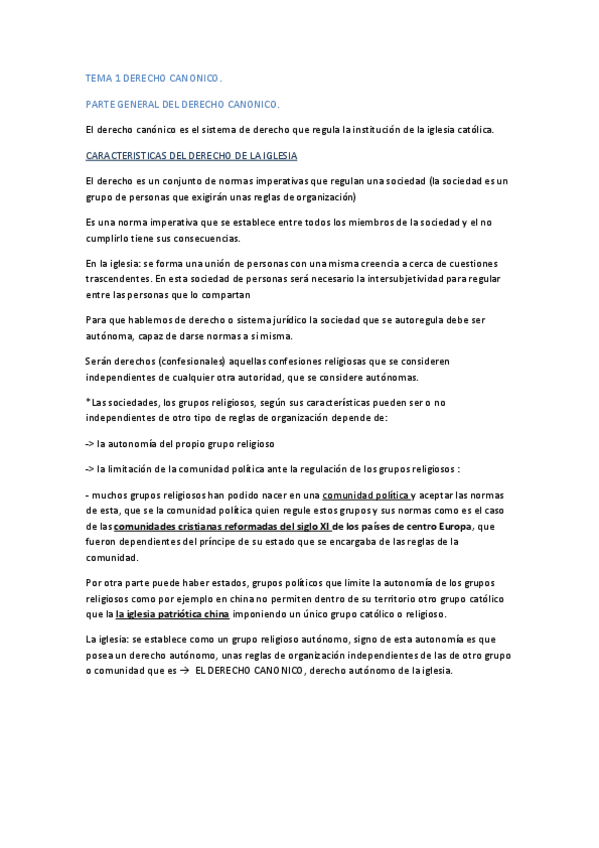 TEMA 1 DERECHO CANONICO.

PARTE GENERAL DEL DERECHO CANONICO.

El derecho canónico es el sistema de derecho que regula la institución de la iglesia católica.

CARACTERISTICAS DEL DERECHO DE LA IGLESIA

El derecho es un conjunto de normas imperativas que regulan una sociedad (la sociedad es un grupo de personas que exigirán unas reglas de organización)

Es una norma imperativa que se establece entre todos los miembros de la sociedad y el no cumplirlo tiene sus consecuencias.

En la iglesia: se forma una unión de personas con una misma creencia a cerca de cuestiones trascendentes. En esta sociedad de personas será necesario la intersubjetividad para regular entre las personas que lo compartan

Para que hablemos de derecho o sistema jurídico la sociedad que se autoregula debe ser autónoma, capaz de darse normas a si misma.

Serán derechos (confesionales) aquellas confesiones religiosas que se consideren independientes de cualquier otra autoridad, que se considere autónomas.

*Las sociedades, los grupos religiosos, según sus características pueden ser o no independientes de otro tipo de reglas de organización depende de:

-> la autonomía del propio grupo religioso

-> la limitación de la comunidad política ante la regulación de los grupos religiosos :

- muchos grupos religiosos han podido nacer en una comunidad política y aceptar las normas de esta, que se la comunidad política quien regule estos grupos y sus normas como es el caso de las comunidades cristianas reformadas del siglo XI de los países de centro Europa, que fueron dependientes del príncipe de su estado que se encargaba de las reglas de la comunidad.

Por otra parte puede haber estados, grupos políticos que limite la autonomía de los grupos religiosos como por ejemplo en china no permiten dentro de su territorio otro grupo católico que la la iglesia patriótica china imponiendo un único grupo católico o religioso.

La iglesia: se establece como un grupo religioso autónomo, signo de esta autonomía es que posea un derecho autónomo, unas reglas de organización independientes de las de otro grupo o comunidad que es → EL DERECHO CANONICO, derecho autónomo de la iglesia.